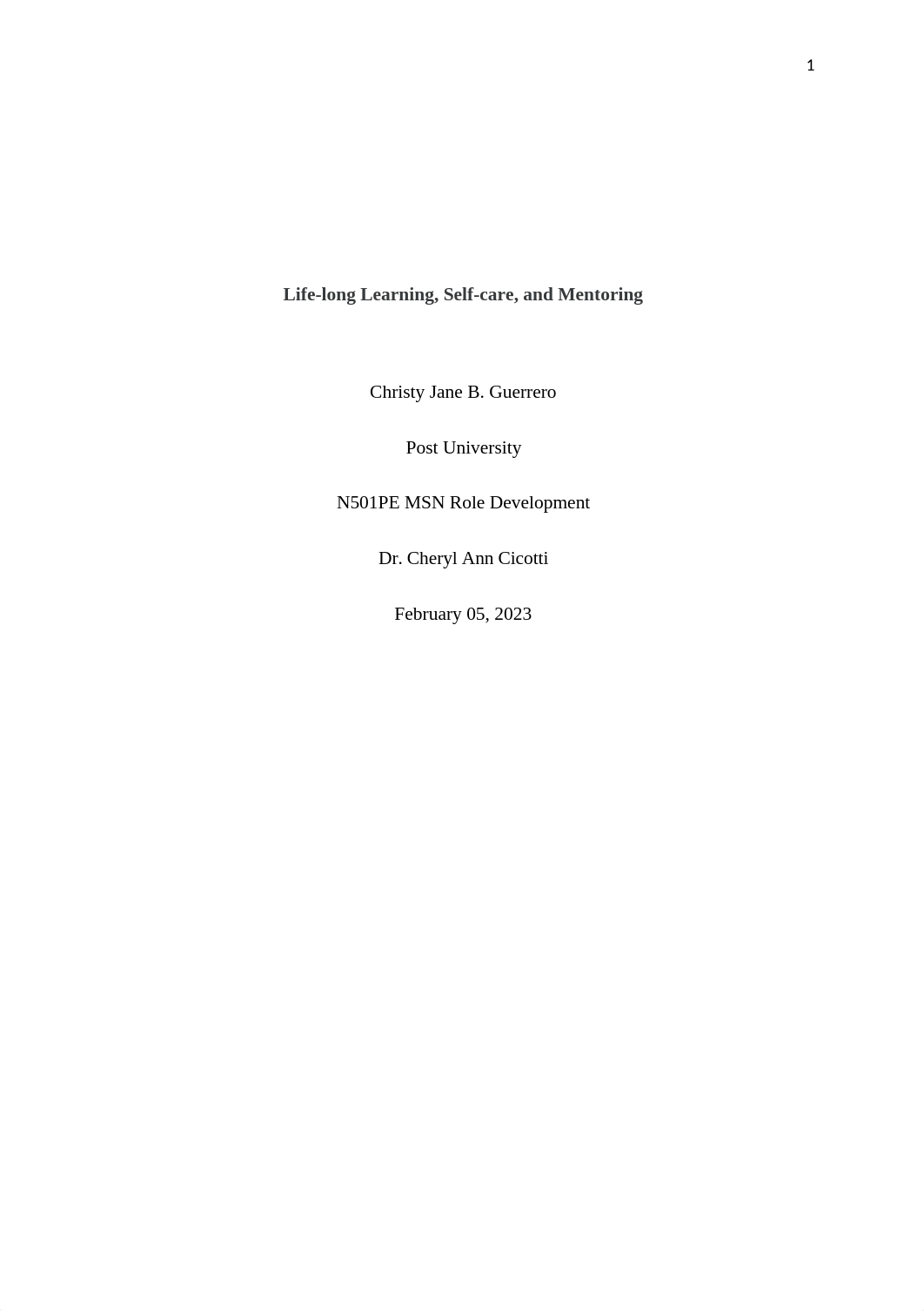 1

Life-long Learning, Self-care, and Mentoring

Christy Jane B. Guerrero

Post University

N501PE MSN Role Development

Dr. Cheryl Ann Cicotti

February 05, 2023